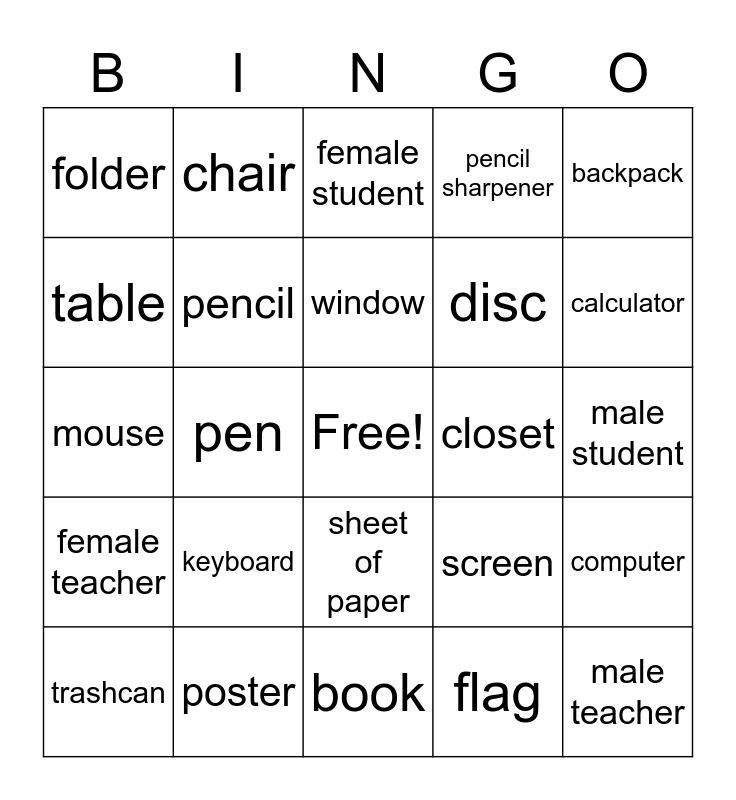 | B | I | N | G | O |
|---|---|---|---|---|
| folder | chair | female student | pencil sharpener | backpack |
| table | pencil | window | disc | calculator |
| mouse | pen | Free! | closet | male student |
| female teacher | keyboard | sheet of paper | screen | computer |
| trashcan | poster | book | flag | male teacher |